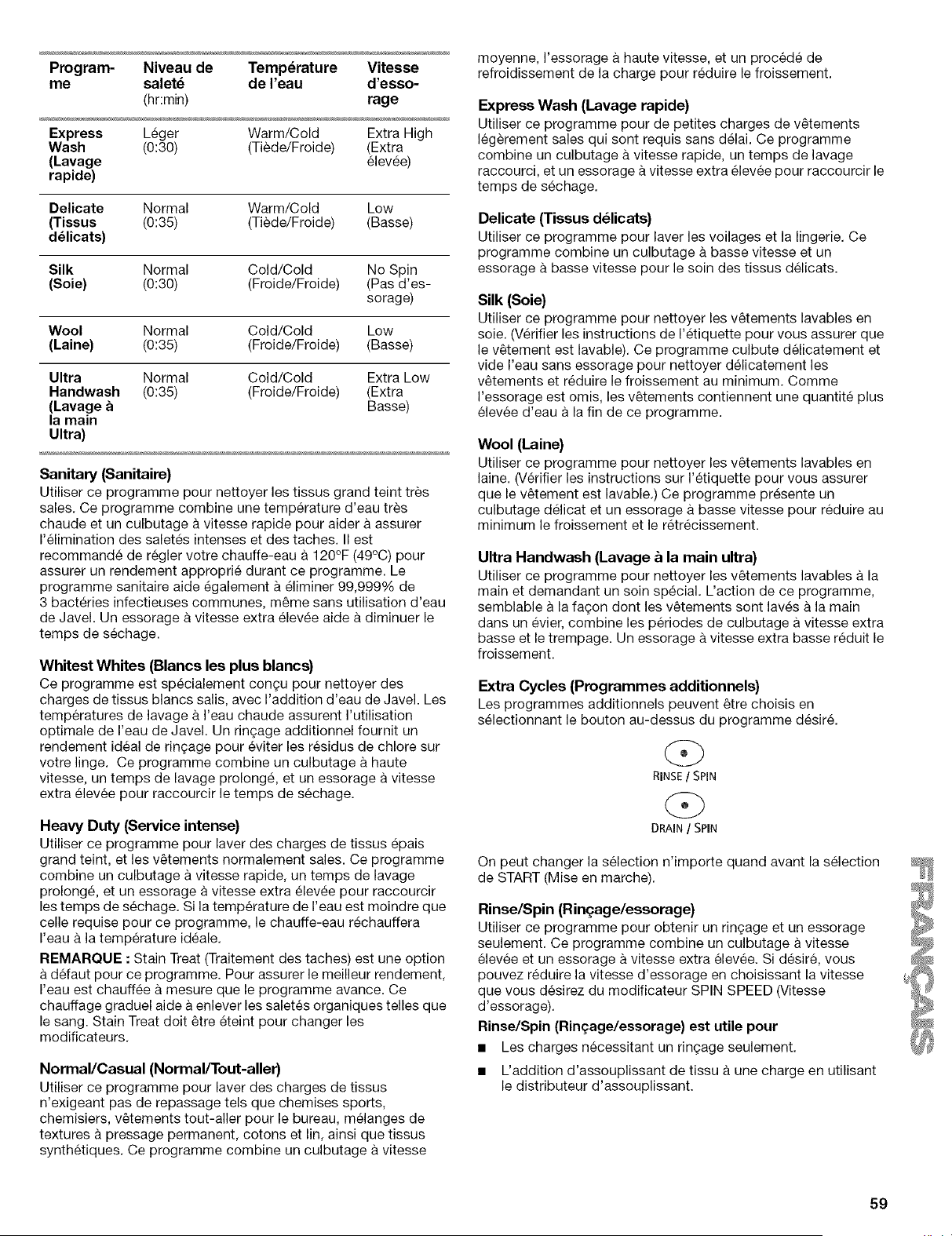 | Programme | Niveau de saleté (hr:min) | Température de l'eau | Vitesse d'essorage |
|---|---|---|---|
| Express Wash (Lavage rapide) | Léger (0:30) | Warm/Cold (Tiède/Froide) | Extra High (Extra élevée) |
| Delicate (Tissus délicats) | Normal (0:35) | Warm/Cold (Tiède/Froide) | Low (Basse) |
| Silk (Soie) | Normal (0:30) | Cold/Cold (Froide/Froide) | No Spin (Pas d'essorage) |
| Wool (Laine) | Normal (0:35) | Cold/Cold (Froide/Froide) | Low (Basse) |
| Ultra Handwash (Lavage à la main Ultra) | Normal (0:35) | Cold/Cold (Froide/Froide) | Extra Low (Extra Basse) |

Sanitary (Sanitaire)
Utiliser ce programme pour nettoyer les tissus grand teint très sales. Ce programme combine une température d'eau très chaude et un culbutage à vitesse rapide pour aider à assurer l'élimination des saletés intenses et des taches. Il est recommandé de régler votre chauffe-eau à 120°F (49°C) pour assurer un rendement approprié durant ce programme. Le programme sanitaire aide également à éliminer 99,999% de 3 bactéries infectieuses communes, même sans utilisation d'eau de Javel. Un essorage à vitesse extra élevée aide à diminuer le temps de séchage.

Whitest Whites (Blancs les plus blancs)
Ce programme est spécialement conçu pour nettoyer des charges de tissus blancs salis, avec l'addition d'eau de Javel. Les températures de lavage à l'eau chaude assurent l'utilisation optimale de l'eau de Javel. Un rinçage additionnel fournit un rendement idéal de rinçage pour éviter les résidus de chlore sur votre linge. Ce programme combine un culbutage à haute vitesse, un temps de lavage prolongé, et un essorage à vitesse extra élevée pour raccourcir le temps de séchage.

Heavy Duty (Service intense)
Utiliser ce programme pour laver des charges de tissus épais grand teint, et les vêtements normalement sales. Ce programme combine un culbutage à vitesse rapide, un temps de lavage prolongé, et un essorage à vitesse extra élevée pour raccourcir les temps de séchage. Si la température de l'eau est moindre que celle requise pour ce programme, le chauffe-eau réchauffera l'eau à la température idéale.

REMARQUE : Stain Treat (Traitement des taches) est une option à défaut pour ce programme. Pour assurer le meilleur rendement, l'eau est chauffée à mesure que le programme avance. Ce chauffage graduel aide à enlever les saletés organiques telles que le sang. Stain Treat doit être éteint pour changer les modificateurs.

Normal/Casual (Normal/Tout-aller)
Utiliser ce programme pour laver des charges de tissus n'exigeant pas de repassage tels que chemises sports, chemisiers, vêtements tout-aller pour le bureau, mélanges de textures à pressage permanent, cotons et lin, ainsi que tissus synthétiques. Ce programme combine un culbutage à vitesse moyenne, l'essorage à haute vitesse, et un procédé de refroidissement de la charge pour réduire le froissement.

Express Wash (Lavage rapide)
Utiliser ce programme pour de petites charges de vêtements légèrement sales qui sont requis sans délai. Ce programme combine un culbutage à vitesse rapide, un temps de lavage raccourci, et un essorage à vitesse extra élevée pour raccourcir le temps de séchage.

Delicate (Tissus délicats)
Utiliser ce programme pour laver les voilages et la lingerie. Ce programme combine un culbutage à basse vitesse et un essorage à basse vitesse pour le soin des tissus délicats.

Silk (Soie)
Utiliser ce programme pour nettoyer les vêtements lavables en soie. (Vérifier les instructions de l'étiquette pour vous assurer que le vêtement est lavable). Ce programme culbute délicatement et vide l'eau sans essorage pour nettoyer délicatement les vêtements et réduire le froissement au minimum. Comme l'essorage est omis, les vêtements contiennent une quantité plus élevée d'eau à la fin de ce programme.

Wool (Laine)
Utiliser ce programme pour nettoyer les vêtements lavables en laine. (Vérifier les instructions sur l'étiquette pour vous assurer que le vêtement est lavable.) Ce programme présente un culbutage délicat et un essorage à basse vitesse pour réduire au minimum le froissement et le rétrécissement.

Ultra Handwash (Lavage à la main ultra)
Utiliser ce programme pour nettoyer les vêtements lavables à la main et demandant un soin spécial. L'action de ce programme, semblable à la façon dont les vêtements sont lavés à la main dans un évier, combine les périodes de culbutage à vitesse extra basse et le trempage. Un essorage à vitesse extra basse réduit le froissement.

Extra Cycles (Programmes additionnels)
Les programmes additionnels peuvent être choisis en sélectionnant le bouton au-dessus du programme désiré.

RINSE / SPIN

DRAIN / SPIN

On peut changer la sélection n'importe quand avant la sélection de START (Mise en marche).

Rinse/Spin (Rinçage/essorage)
Utiliser ce programme pour obtenir un rinçage et un essorage seulement. Ce programme combine un culbutage à vitesse élevée et un essorage à vitesse extra élevée. Si désiré, vous pouvez réduire la vitesse d'essorage en choisissant la vitesse que vous désirez du modificateur SPIN SPEED (Vitesse d'essorage).

Rinse/Spin (Rinçage/essorage) est utile pour
■ Les charges nécessitant un rinçage seulement.
■ L'addition d'assouplissant de tissu à une charge en utilisant le distributeur d'assouplissant.

FRANÇAIS

59